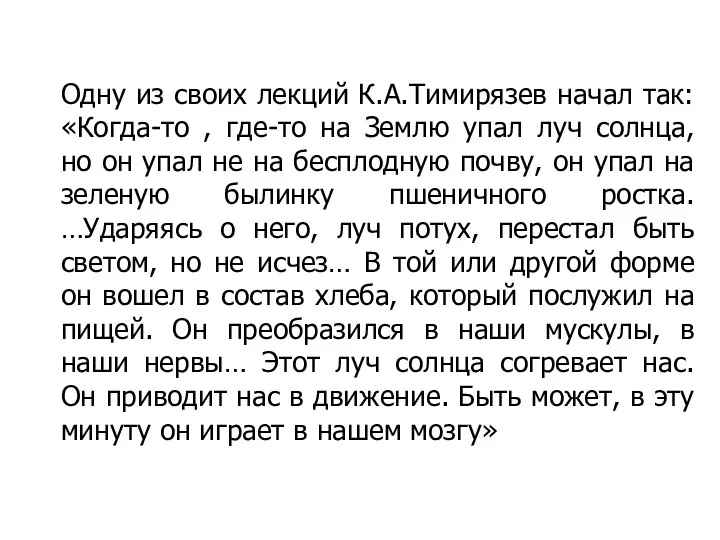 Одну из своих лекций К.А.Тимирязев начал так: «Когда-то , где-то на Землю упал луч солнца, но он упал не на бесплодную почву, он упал на зеленую былинку пшеничного ростка. …Ударяясь о него, луч потух, перестал быть светом, но не исчез… В той или другой форме он вошел в состав хлеба, который послужил на пищей. Он преобразился в наши мускулы, в наши нервы… Этот луч солнца согревает нас. Он приводит нас в движение. Быть может, в эту минуту он играет в нашем мозгу»